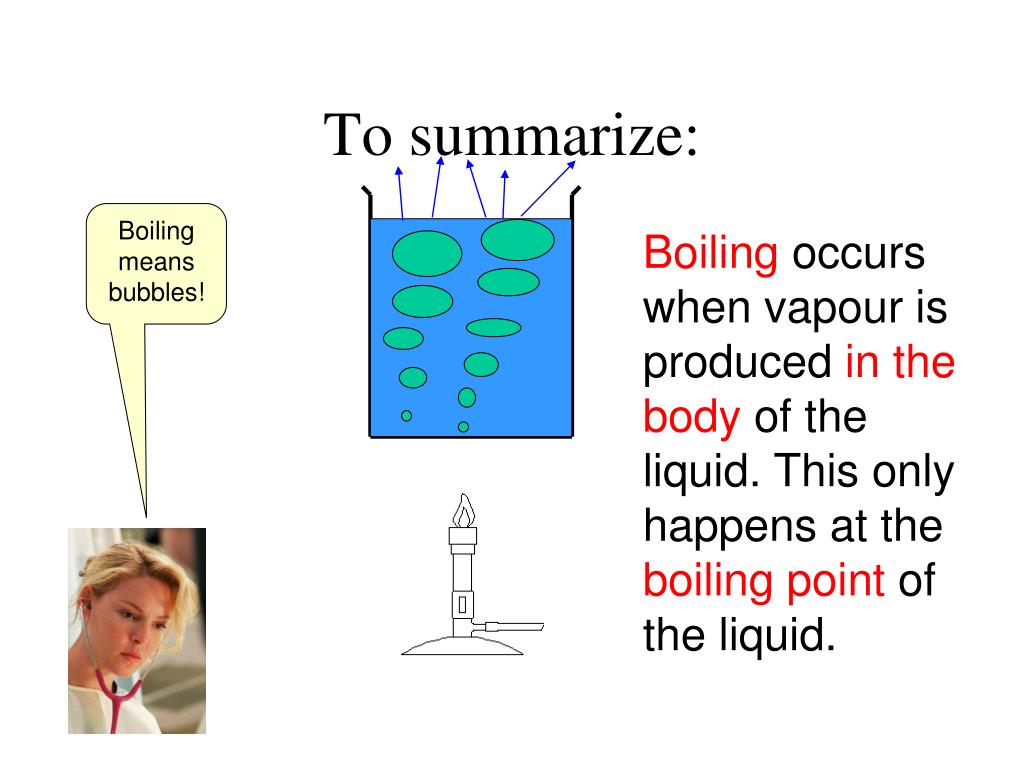 To summarize:

Boiling means bubbles!

Boiling occurs when vapour is produced in the body of the liquid. This only happens at the boiling point of the liquid.